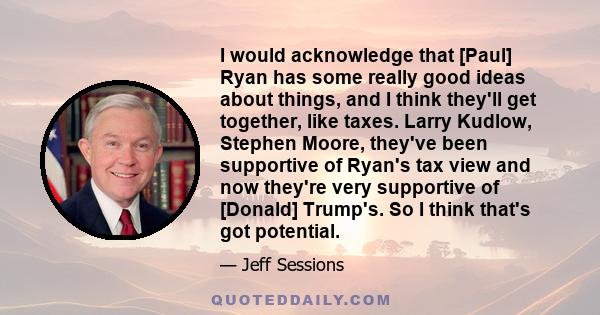 I would acknowledge that [Paul] Ryan has some really good ideas about things, and I think they'll get together, like taxes. Larry Kudlow, Stephen Moore, they've been supportive of Ryan's tax view and now they're very supportive of [Donald] Trump's. So I think that's got potential.

— Jeff Sessions

QUOTEDDAILY.COM